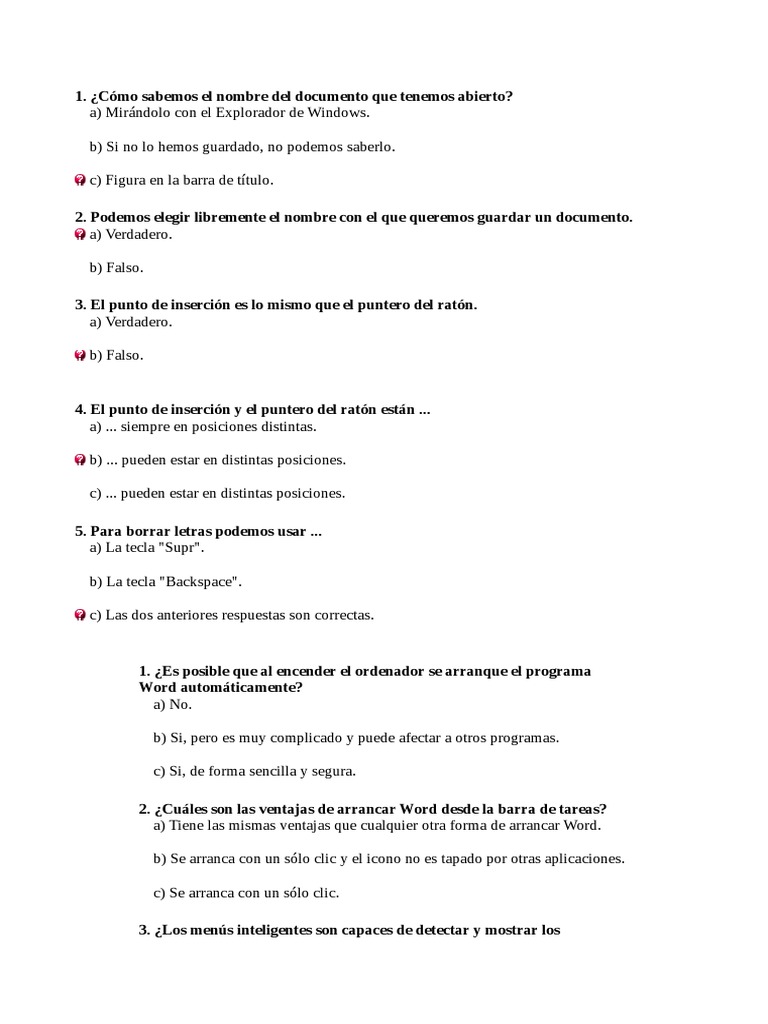 1. ¿Cómo sabemos el nombre del documento que tenemos abierto?
a) Mirándolo con el Explorador de Windows.

b) Si no lo hemos guardado, no podemos saberlo.

c) Figura en la barra de título.

2. Podemos elegir libremente el nombre con el que queremos guardar un documento.
a) Verdadero.

b) Falso.

3. El punto de inserción es lo mismo que el puntero del ratón.
a) Verdadero.

b) Falso.

4. El punto de inserción y el puntero del ratón están ...
a) ... siempre en posiciones distintas.

b) ... pueden estar en distintas posiciones.

c) ... pueden estar en distintas posiciones.

5. Para borrar letras podemos usar ...
a) La tecla "Supr".

b) La tecla "Backspace".

c) Las dos anteriores respuestas son correctas.

1. ¿Es posible que al encender el ordenador se arranque el programa Word automáticamente?
a) No.

b) Si, pero es muy complicado y puede afectar a otros programas.

c) Si, de forma sencilla y segura.

2. ¿Cuáles son las ventajas de arrancar Word desde la barra de tareas?
a) Tiene las mismas ventajas que cualquier otra forma de arrancar Word.

b) Se arranca con un sólo clic y el icono no es tapado por otras aplicaciones.

c) Se arranca con un sólo clic.

3. ¿Los menús inteligentes son capaces de detectar y mostrar los